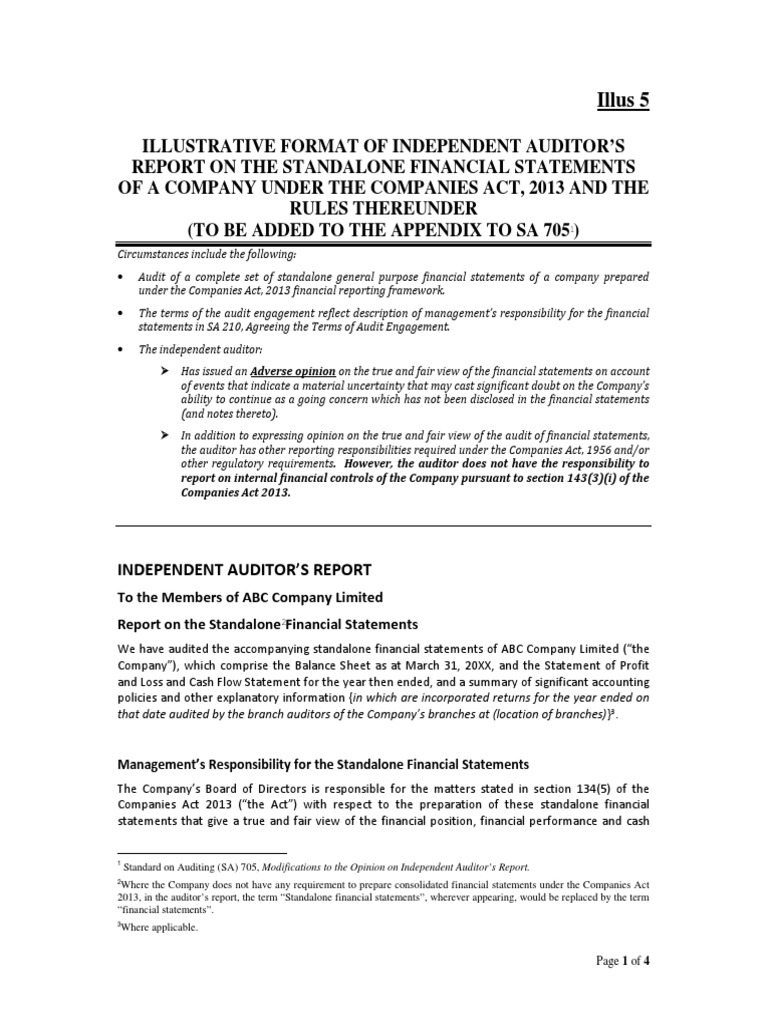 Illus 5

ILLUSTRATIVE FORMAT OF INDEPENDENT AUDITOR'S REPORT ON THE STANDALONE FINANCIAL STATEMENTS OF A COMPANY UNDER THE COMPANIES ACT, 2013 AND THE RULES THEREUNDER (TO BE ADDED TO THE APPENDIX TO SA 705$^1$)

Circumstances include the following:

• Audit of a complete set of standalone general purpose financial statements of a company prepared under the Companies Act, 2013 financial reporting framework.

• The terms of the audit engagement reflect description of management's responsibility for the financial statements in SA 210, Agreeing the Terms of Audit Engagement.

• The independent auditor:

➤ Has issued an Adverse opinion on the true and fair view of the financial statements on account of events that indicate a material uncertainty that may cast significant doubt on the Company's ability to continue as a going concern which has not been disclosed in the financial statements (and notes thereto).

➤ In addition to expressing opinion on the true and fair view of the audit of financial statements, the auditor has other reporting responsibilities required under the Companies Act, 1956 and/or other regulatory requirements. However, the auditor does not have the responsibility to report on internal financial controls of the Company pursuant to section 143(3)(i) of the Companies Act 2013.

INDEPENDENT AUDITOR'S REPORT

To the Members of ABC Company Limited

Report on the Standalone$^2$Financial Statements

We have audited the accompanying standalone financial statements of ABC Company Limited ("the Company"), which comprise the Balance Sheet as at March 31, 20XX, and the Statement of Profit and Loss and Cash Flow Statement for the year then ended, and a summary of significant accounting policies and other explanatory information {in which are incorporated returns for the year ended on that date audited by the branch auditors of the Company's branches at (location of branches)}$^3$.

Management's Responsibility for the Standalone Financial Statements

The Company's Board of Directors is responsible for the matters stated in section 134(5) of the Companies Act 2013 ("the Act") with respect to the preparation of these standalone financial statements that give a true and fair view of the financial position, financial performance and cash

$^1$ Standard on Auditing (SA) 705, Modifications to the Opinion on Independent Auditor's Report.

$^2$Where the Company does not have any requirement to prepare consolidated financial statements under the Companies Act 2013, in the auditor's report, the term "Standalone financial statements", wherever appearing, would be replaced by the term "financial statements".

$^3$Where applicable.

Page 1 of 4